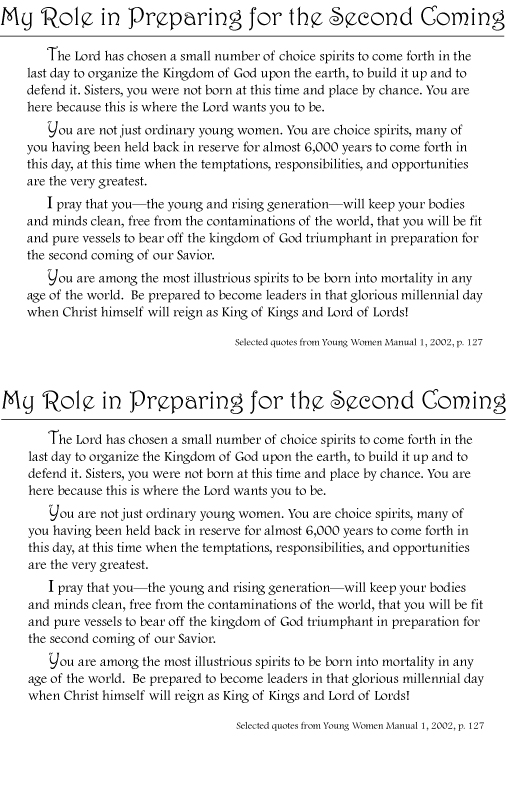 My Role in Preparing for the Second Coming

The Lord has chosen a small number of choice spirits to come forth in the last day to organize the Kingdom of God upon the earth, to build it up and to defend it. Sisters, you were not born at this time and place by chance. You are here because this is where the Lord wants you to be.

You are not just ordinary young women. You are choice spirits, many of you having been held back in reserve for almost 6,000 years to come forth in this day, at this time when the temptations, responsibilities, and opportunities are the very greatest.

I pray that you—the young and rising generation—will keep your bodies and minds clean, free from the contaminations of the world, that you will be fit and pure vessels to bear off the kingdom of God triumphant in preparation for the second coming of our Savior.

You are among the most illustrious spirits to be born into mortality in any age of the world. Be prepared to become leaders in that glorious millennial day when Christ himself will reign as King of Kings and Lord of Lords!

Selected quotes from Young Women Manual 1, 2002, p. 127

My Role in Preparing for the Second Coming

The Lord has chosen a small number of choice spirits to come forth in the last day to organize the Kingdom of God upon the earth, to build it up and to defend it. Sisters, you were not born at this time and place by chance. You are here because this is where the Lord wants you to be.

You are not just ordinary young women. You are choice spirits, many of you having been held back in reserve for almost 6,000 years to come forth in this day, at this time when the temptations, responsibilities, and opportunities are the very greatest.

I pray that you—the young and rising generation—will keep your bodies and minds clean, free from the contaminations of the world, that you will be fit and pure vessels to bear off the kingdom of God triumphant in preparation for the second coming of our Savior.

You are among the most illustrious spirits to be born into mortality in any age of the world. Be prepared to become leaders in that glorious millennial day when Christ himself will reign as King of Kings and Lord of Lords!

Selected quotes from Young Women Manual 1, 2002, p. 127